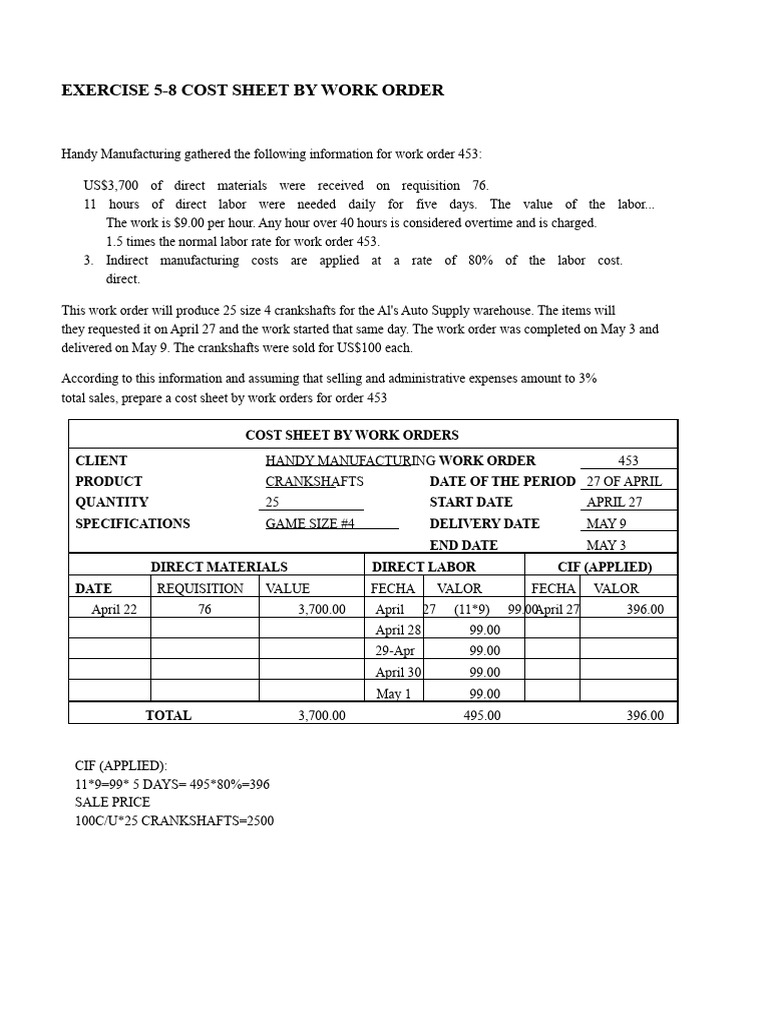 EXERCISE 5-8 COST SHEET BY WORK ORDER

Handy Manufacturing gathered the following information for work order 453:

US$3,700 of direct materials were received on requisition 76.
11 hours of direct labor were needed daily for five days. The value of the labor... The work is $9.00 per hour. Any hour over 40 hours is considered overtime and is charged. 1.5 times the normal labor rate for work order 453.
3. Indirect manufacturing costs are applied at a rate of 80% of the labor cost. direct.

This work order will produce 25 size 4 crankshafts for the Al's Auto Supply warehouse. The items will they requested it on April 27 and the work started that same day. The work order was completed on May 3 and delivered on May 9. The crankshafts were sold for US$100 each.

According to this information and assuming that selling and administrative expenses amount to 3% total sales, prepare a cost sheet by work orders for order 453

COST SHEET BY WORK ORDERS

| CLIENT | HANDY MANUFACTURING | WORK ORDER | 453 |
|---|---|---|---|
| PRODUCT | CRANKSHAFTS | DATE OF THE PERIOD | 27 OF APRIL |
| QUANTITY | 25 | START DATE | APRIL 27 |
| SPECIFICATIONS | GAME SIZE #4 | DELIVERY DATE | MAY 9 |
| | | END DATE | MAY 3 |

| DIRECT MATERIALS | | | DIRECT LABOR | | CIF (APPLIED) | |
|---|---|---|---|---|---|---|
| DATE | REQUISITION | VALUE | FECHA | VALOR | FECHA | VALOR |
| April 22 | 76 | 3,700.00 | April 27 | (11*9) 99.00 | April 27 | 396.00 |
| | | | April 28 | 99.00 | | |
| | | | 29-Apr | 99.00 | | |
| | | | April 30 | 99.00 | | |
| | | | May 1 | 99.00 | | |
| TOTAL | | 3,700.00 | | 495.00 | | 396.00 |

CIF (APPLIED):
11*9=99* 5 DAYS= 495*80%=396
SALE PRICE
100C/U*25 CRANKSHAFTS=2500